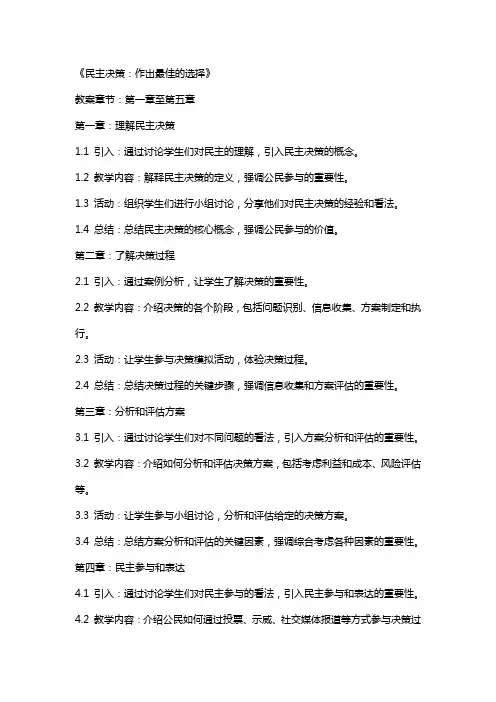 《民主决策：作出最佳的选择》

教案章节：第一章至第五章

第一章：理解民主决策

1.1 引入：通过讨论学生们对民主的理解，引入民主决策的概念。

1.2 教学内容：解释民主决策的定义，强调公民参与的重要性。

1.3 活动：组织学生们进行小组讨论，分享他们对民主决策的经验和看法。

1.4 总结：总结民主决策的核心概念，强调公民参与的价值。

第二章：了解决策过程

2.1 引入：通过案例分析，让学生了解决策的重要性。

2.2 教学内容：介绍决策的各个阶段，包括问题识别、信息收集、方案制定和执行。

2.3 活动：让学生参与决策模拟活动，体验决策过程。

2.4 总结：总结决策过程的关键步骤，强调信息收集和方案评估的重要性。

第三章：分析和评估方案

3.1 引入：通过讨论学生们对不同问题的看法，引入方案分析和评估的重要性。

3.2 教学内容：介绍如何分析和评估决策方案，包括考虑利益和成本、风险评估等。

3.3 活动：让学生参与小组讨论，分析和评估给定的决策方案。

3.4 总结：总结方案分析和评估的关键因素，强调综合考虑各种因素的重要性。

第四章：民主参与和表达

4.1 引入：通过讨论学生们对民主参与的看法，引入民主参与和表达的重要性。

4.2 教学内容：介绍公民如何通过投票、示威、社交媒体报道等方式参与决策过